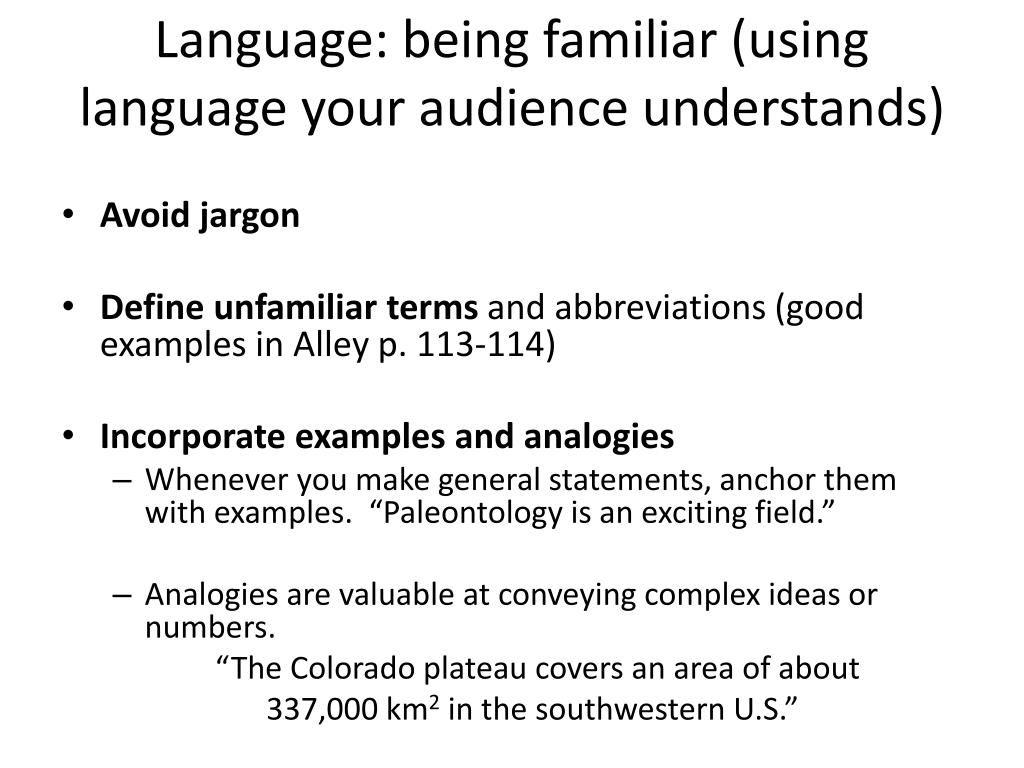 Language: being familiar (using language your audience understands)

• Avoid jargon

• Define unfamiliar terms and abbreviations (good examples in Alley p. 113-114)

• Incorporate examples and analogies
– Whenever you make general statements, anchor them with examples. “Paleontology is an exciting field.”

– Analogies are valuable at conveying complex ideas or numbers.
“The Colorado plateau covers an area of about 337,000 km$^2$ in the southwestern U.S.”